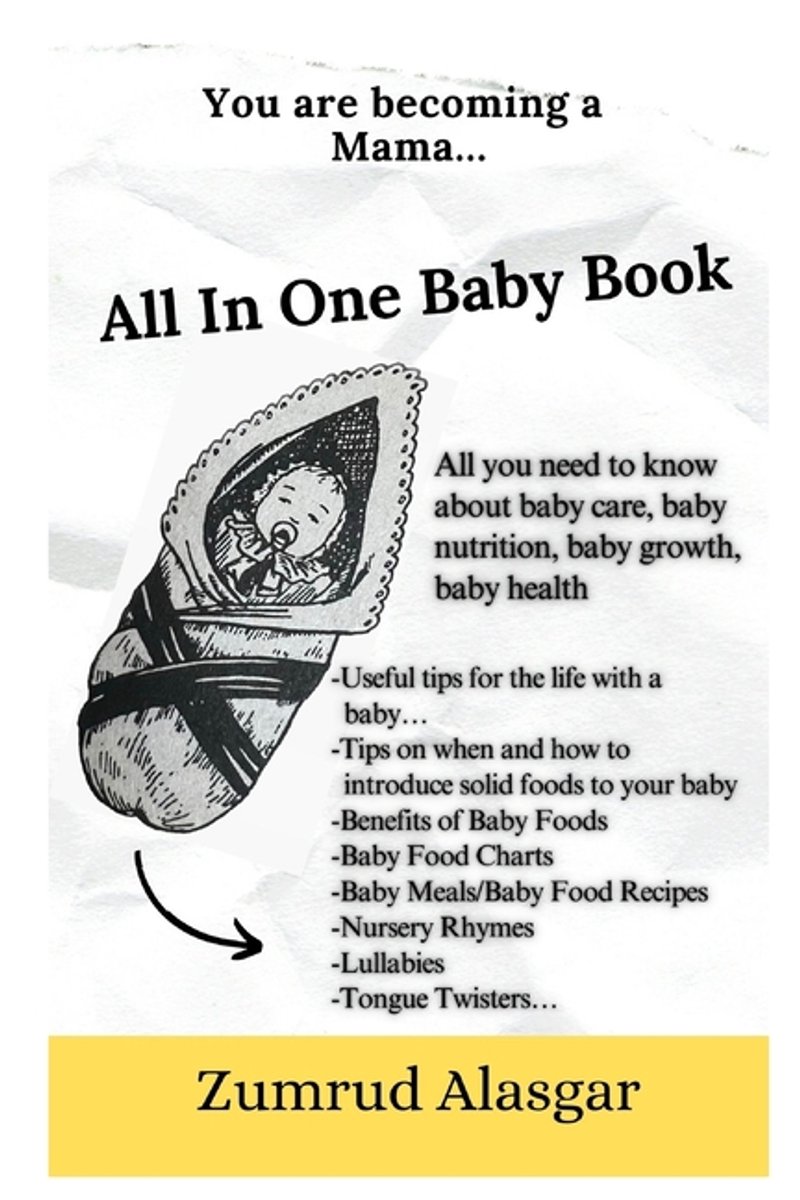 You are becoming a Mama...

All In One Baby Book

All you need to know about baby care, baby nutrition, baby growth, baby health

-Useful tips for the life with a baby…
-Tips on when and how to introduce solid foods to your baby
-Benefits of Baby Foods
-Baby Food Charts
-Baby Meals/Baby Food Recipes
-Nursery Rhymes
-Lullabies
-Tongue Twisters…

Zumrud Alasgar